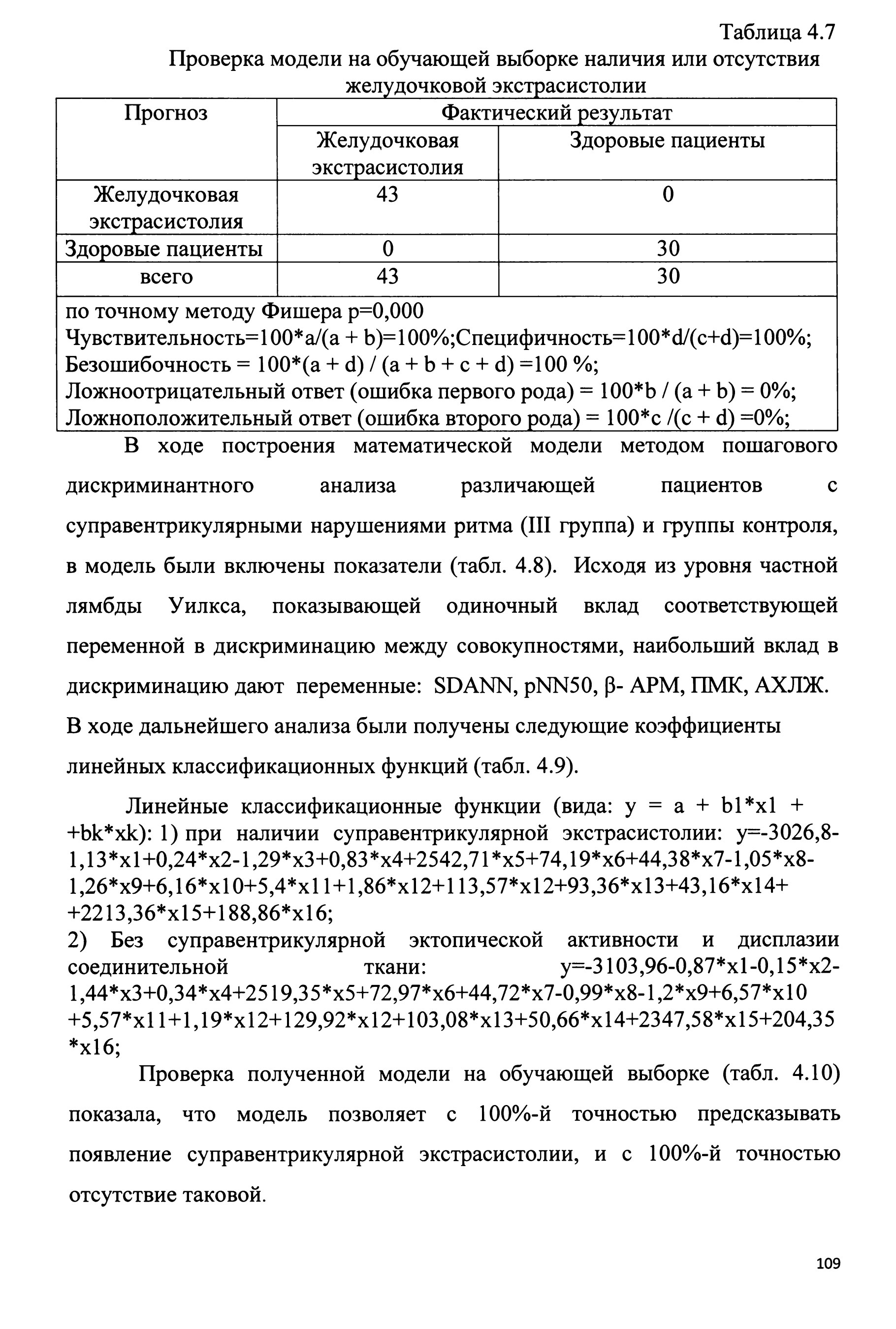 Таблица 4.7

Проверка модели на обучающей выборке наличия или отсутствия желудочковой экстрасистолии

| Прогноз | Фактический результат | |
|---|---|---|
| | Желудочковая экстрасистолия | Здоровые пациенты |
| Желудочковая экстрасистолия | 43 | 0 |
| Здоровые пациенты | 0 | 30 |
| всего | 43 | 30 |

по точному методу Фишера p=0,000
Чувствительность=100*a/(a + b)=100%;Специфичность=100*d/(c+d)=100%;
Безошибочность = 100*(a + d) / (a + b + c + d) =100 %;
Ложноотрицательный ответ (ошибка первого рода) = 100*b / (a + b) = 0%;
Ложноположительный ответ (ошибка второго рода) = 100*c /(c + d) =0%;

В ходе построения математической модели методом пошагового дискриминантного анализа различающей пациентов с суправентрикулярными нарушениями ритма (III группа) и группы контроля, в модель были включены показатели (табл. 4.8). Исходя из уровня частной лямбды Уилкса, показывающей одиночный вклад соответствующей переменной в дискриминацию между совокупностями, наибольший вклад в дискриминацию дают переменные: SDANN, pNN50, β- АРМ, ПМК, АХЛЖ. В ходе дальнейшего анализа были получены следующие коэффициенты линейных классификационных функций (табл. 4.9).

Линейные классификационные функции (вида: y = a + b1*x1 + +bk*xk): 1) при наличии суправентрикулярной экстрасистолии: y=-3026,8-1,13*x1+0,24*x2-1,29*x3+0,83*x4+2542,71*x5+74,19*x6+44,38*x7-1,05*x8-1,26*x9+6,16*x10+5,4*x11+1,86*x12+113,57*x12+93,36*x13+43,16*x14+ +2213,36*x15+188,86*x16;
2) Без суправентрикулярной эктопической активности и дисплазии соединительной ткани: y=-3103,96-0,87*x1-0,15*x2-1,44*x3+0,34*x4+2519,35*x5+72,97*x6+44,72*x7-0,99*x8-1,2*x9+6,57*x10 +5,57*x11+1,19*x12+129,92*x12+103,08*x13+50,66*x14+2347,58*x15+204,35 *x16;

Проверка полученной модели на обучающей выборке (табл. 4.10) показала, что модель позволяет с 100%-й точностью предсказывать появление суправентрикулярной экстрасистолии, и с 100%-й точностью отсутствие таковой.

109